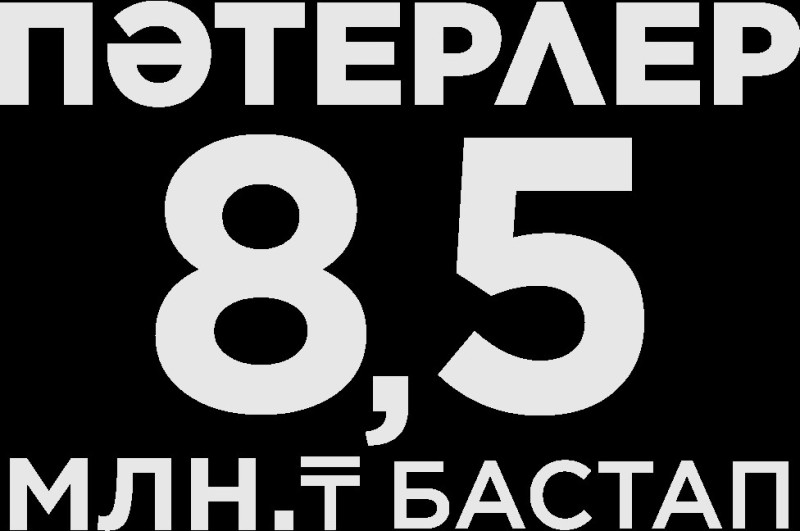 ПӘТЕРЛЕР
8,5
МЛН.₸ БАСТАП